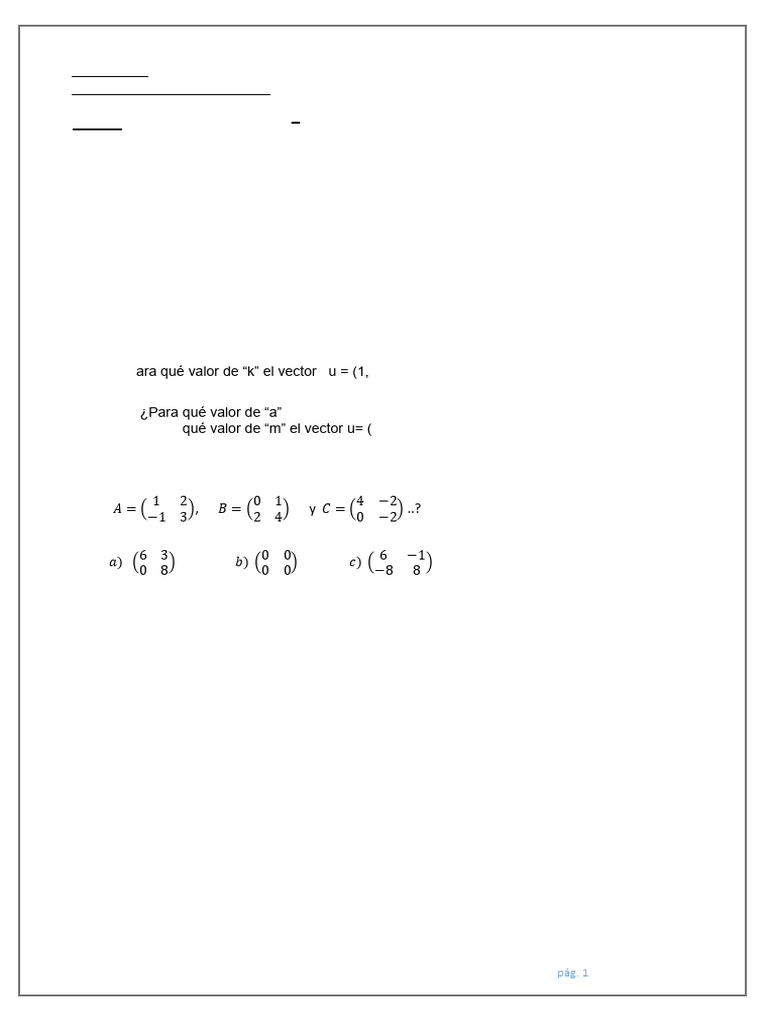 ara qué valor de “k” el vector u = (1,

¿Para qué valor de “a”
qué valor de “m” el vector u= (

$A = \begin{pmatrix} 1 & 2 \\ -1 & 3 \end{pmatrix}$, $B = \begin{pmatrix} 0 & 1 \\ 2 & 4 \end{pmatrix}$ y $C = \begin{pmatrix} 4 & -2 \\ 0 & -2 \end{pmatrix}$ ..?

$a)$ $\begin{pmatrix} 6 & 3 \\ 0 & 8 \end{pmatrix}$ $b)$ $\begin{pmatrix} 0 & 0 \\ 0 & 0 \end{pmatrix}$ $c)$ $\begin{pmatrix} 6 & -1 \\ -8 & 8 \end{pmatrix}$

pág. 1